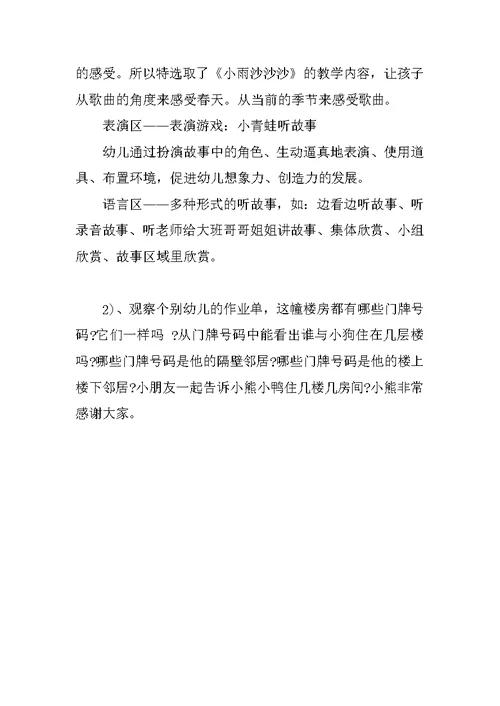 的感受。所以特选取了《小雨沙沙沙》的教学内容，让孩子从歌曲的角度来感受春天。从当前的季节来感受歌曲。

表演区——表演游戏：小青蛙听故事

幼儿通过扮演故事中的角色、生动逼真地表演、使用道具、布置环境，促进幼儿想象力、创造力的发展。

语言区——多种形式的听故事，如：边看边听故事、听录音故事、听老师给大班哥哥姐姐讲故事、集体欣赏、小组欣赏、故事区域里欣赏。

2)、观察个别幼儿的作业单，这幢楼房都有哪些门牌号码?它们一样吗 ?从门牌号码中能看出谁与小狗住在几层楼吗?哪些门牌号码是他的隔壁邻居?哪些门牌号码是他的楼上楼下邻居?小朋友一起告诉小熊小鸭住几楼几房间?小熊非常感谢大家。